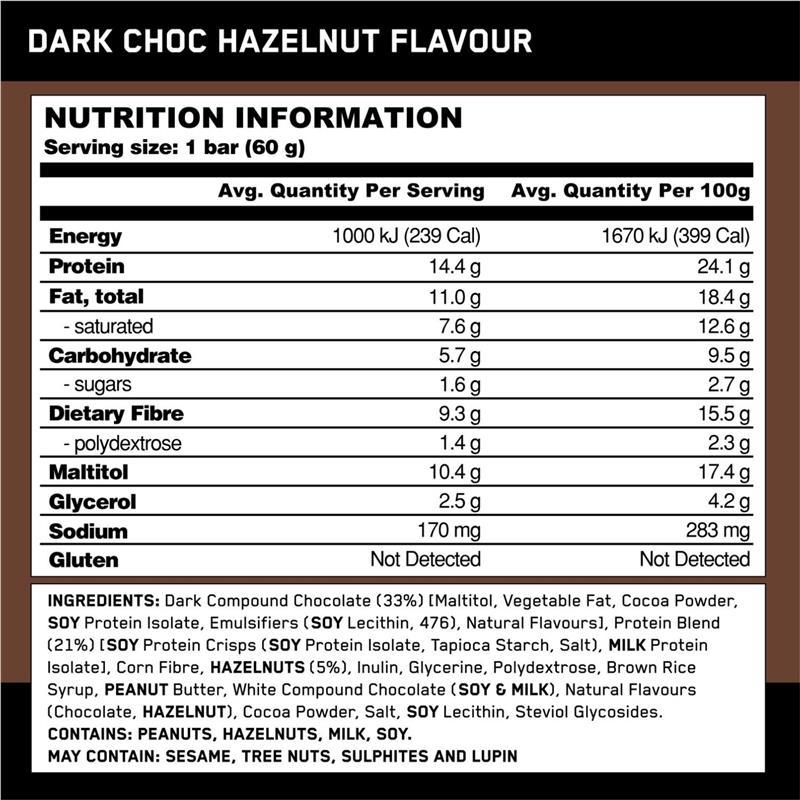 DARK CHOC HAZELNUT FLAVOUR

NUTRITION INFORMATION
Serving size: 1 bar (60 g)

| | Avg. Quantity Per Serving | Avg. Quantity Per 100g |
|---|---|---|
| Energy | 1000 kJ (239 Cal) | 1670 kJ (399 Cal) |
| Protein | 14.4 g | 24.1 g |
| Fat, total | 11.0 g | 18.4 g |
| - saturated | 7.6 g | 12.6 g |
| Carbohydrate | 5.7 g | 9.5 g |
| - sugars | 1.6 g | 2.7 g |
| Dietary Fibre | 9.3 g | 15.5 g |
| - polydextrose | 1.4 g | 2.3 g |
| Maltitol | 10.4 g | 17.4 g |
| Glycerol | 2.5 g | 4.2 g |
| Sodium | 170 mg | 283 mg |
| Gluten | Not Detected | Not Detected |

INGREDIENTS: Dark Compound Chocolate (33%) [Maltitol, Vegetable Fat, Cocoa Powder, SOY Protein Isolate, Emulsifiers (SOY Lecithin, 476), Natural Flavours], Protein Blend (21%) [SOY Protein Crisps (SOY Protein Isolate, Tapioca Starch, Salt), MILK Protein Isolate], Corn Fibre, HAZELNUTS (5%), Inulin, Glycerine, Polydextrose, Brown Rice Syrup, PEANUT Butter, White Compound Chocolate (SOY & MILK), Natural Flavours (Chocolate, HAZELNUT), Cocoa Powder, Salt, SOY Lecithin, Steviol Glycosides.
CONTAINS: PEANUTS, HAZELNUTS, MILK, SOY.
MAY CONTAIN: SESAME, TREE NUTS, SULPHITES AND LUPIN